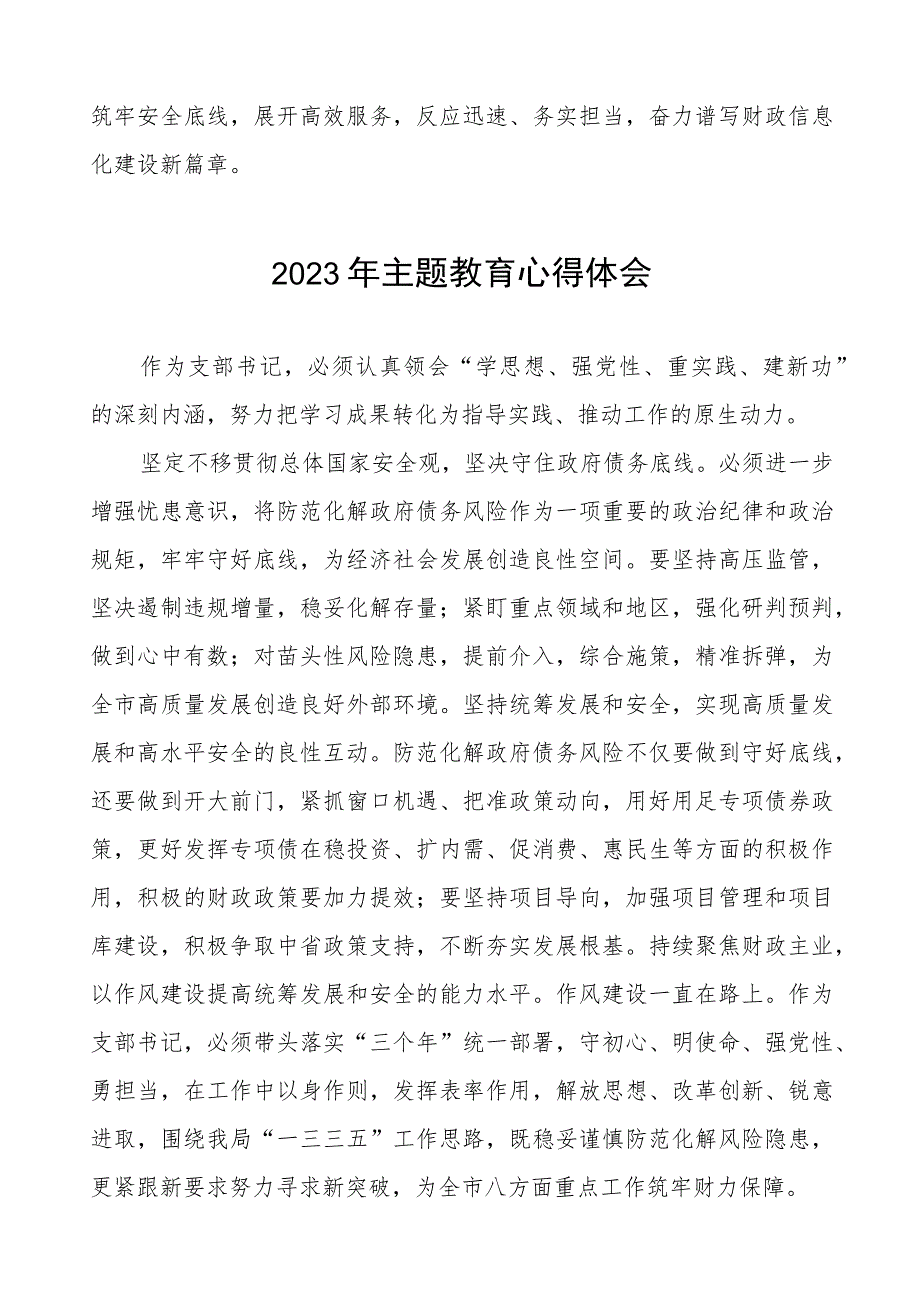 筑牢安全底线，展开高效服务，反应迅速、务实担当，奋力谱写财政信息化建设新篇章。

2023年主题教育心得体会

作为支部书记，必须认真领会“学思想、强党性、重实践、建新功”的深刻内涵，努力把学习成果转化为指导实践、推动工作的原生动力。

坚定不移贯彻总体国家安全观，坚决守住政府债务底线。必须进一步增强忧患意识，将防范化解政府债务风险作为一项重要的政治纪律和政治规矩，牢牢守好底线，为经济社会发展创造良性空间。要坚持高压监管，坚决遏制违规增量，稳妥化解存量；紧盯重点领域和地区，强化研判预判，做到心中有数；对苗头性风险隐患，提前介入，综合施策，精准拆弹，为全市高质量发展创造良好外部环境。坚持统筹发展和安全，实现高质量发展和高水平安全的良性互动。防范化解政府债务风险不仅要做到守好底线，还要做到开大前门，紧抓窗口机遇、把准政策动向，用好用足专项债券政策，更好发挥专项债在稳投资、扩内需、促消费、惠民生等方面的积极作用，积极的财政政策要加力提效；要坚持项目导向，加强项目管理和项目库建设，积极争取中省政策支持，不断夯实发展根基。持续聚焦财政主业，以作风建设提高统筹发展和安全的能力水平。作风建设一直在路上。作为支部书记，必须带头落实“三个年”统一部署，守初心、明使命、强党性、勇担当，在工作中以身作则，发挥表率作用，解放思想、改革创新、锐意进取，围绕我局“一三三五”工作思路，既稳妥谨慎防范化解风险隐患，更紧跟新要求努力寻求新突破，为全市八方面重点工作筑牢财力保障。